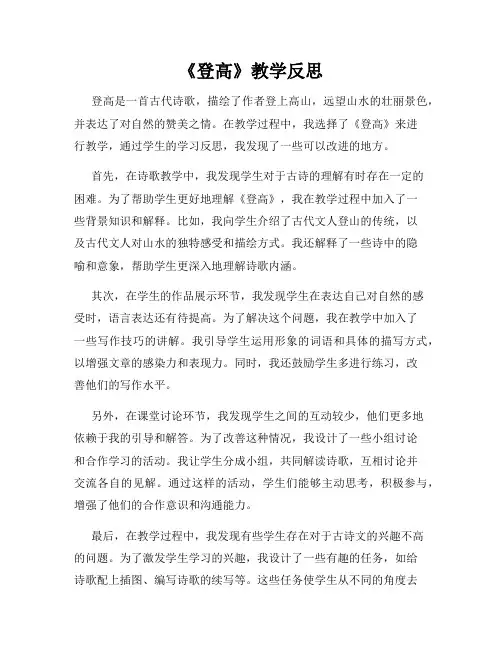 《登高》教学反思

登高是一首古代诗歌，描绘了作者登上高山，远望山水的壮丽景色，并表达了对自然的赞美之情。在教学过程中，我选择了《登高》来进行教学，通过学生的学习反思，我发现了一些可以改进的地方。

首先，在诗歌教学中，我发现学生对于古诗的理解有时存在一定的困难。为了帮助学生更好地理解《登高》，我在教学过程中加入了一些背景知识和解释。比如，我向学生介绍了古代文人登山的传统，以及古代文人对山水的独特感受和描绘方式。我还解释了一些诗中的隐喻和意象，帮助学生更深入地理解诗歌内涵。

其次，在学生的作品展示环节，我发现学生在表达自己对自然的感受时，语言表达还有待提高。为了解决这个问题，我在教学中加入了一些写作技巧的讲解。我引导学生运用形象的词语和具体的描写方式，以增强文章的感染力和表现力。同时，我还鼓励学生多进行练习，改善他们的写作水平。

另外，在课堂讨论环节，我发现学生之间的互动较少，他们更多地依赖于我的引导和解答。为了改善这种情况，我设计了一些小组讨论和合作学习的活动。我让学生分成小组，共同解读诗歌，互相讨论并交流各自的见解。通过这样的活动，学生们能够主动思考，积极参与，增强了他们的合作意识和沟通能力。

最后，在教学过程中，我发现有些学生存在对于古诗文的兴趣不高的问题。为了激发学生学习的兴趣，我设计了一些有趣的任务，如给诗歌配上插图、编写诗歌的续写等。这些任务使学生从不同的角度去